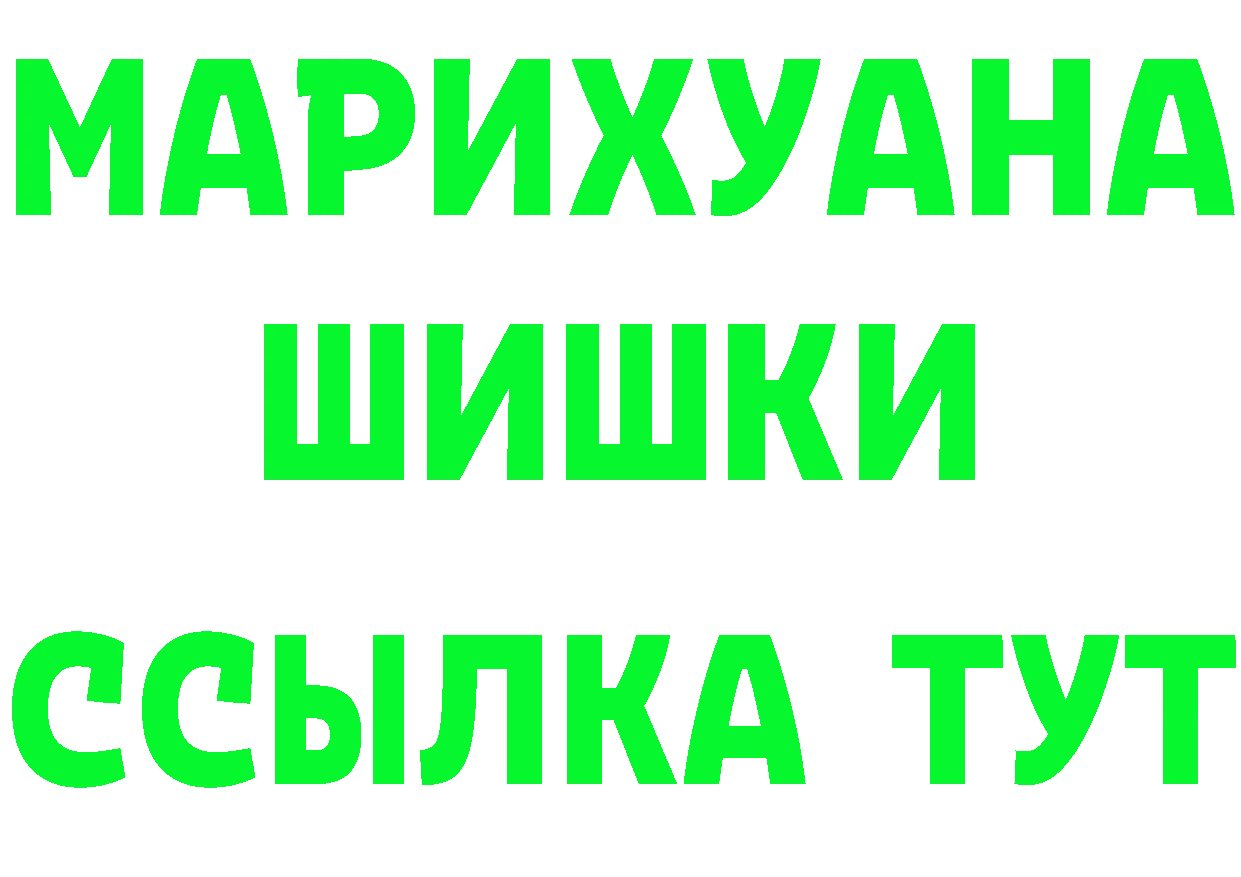 МАРИХУАНА
ШИШКИ
ССЫЛКА ТУТ